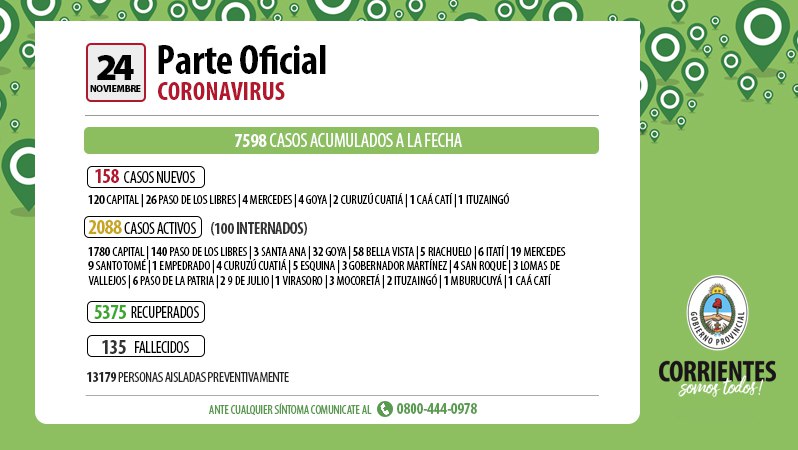 24
NOVIEMBRE

Parte Oficial
CORONAVIRUS

7598 CASOS ACUMULADOS A LA FECHA

158 CASOS NUEVOS

120 CAPITAL | 26 PASO DE LOS LIBRES | 4 MERCEDES | 4 GOYA | 2 CURUZÚ CUATIÁ | 1 CAÁ CATÍ | 1 ITUZAINGÓ

2088 CASOS ACTIVOS (100 INTERNADOS)

1780 CAPITAL | 140 PASO DE LOS LIBRES | 3 SANTA ANA | 32 GOYA | 58 BELLA VISTA | 5 RIACHUELO | 6 ITATÍ | 19 MERCEDES 9 SANTO TOMÉ | 1 EMPEDRADO | 4 CURUZÚ CUATIÁ | 5 ESQUINA | 3 GOBERNADOR MARTÍNEZ | 4 SAN ROQUE | 3 LOMAS DE VALLEJOS | 6 PASO DE LA PATRIA | 2 9 DE JULIO | 1 VIRASORO | 3 MOCORETÁ | 2 ITUZAINGÓ | 1 MBURUCUYÁ | 1 CAÁ CATÍ

5375 RECUPERADOS

135 FALLECIDOS

13179 PERSONAS AISLADAS PREVENTIVAMENTE

ANTE CUALQUIER SÍNTOMA COMUNICATE AL 0800-444-0978

GOBIERNO PROVINCIAL

CORRIENTES
somos todos!